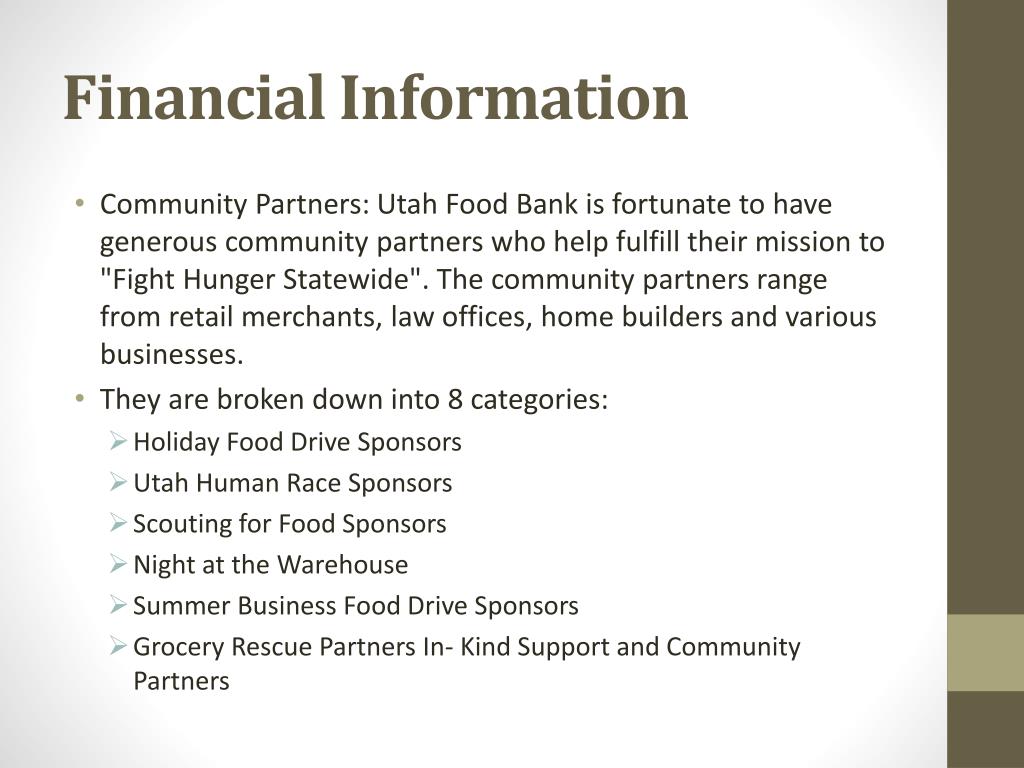 Financial Information

• Community Partners: Utah Food Bank is fortunate to have generous community partners who help fulfill their mission to "Fight Hunger Statewide". The community partners range from retail merchants, law offices, home builders and various businesses.
• They are broken down into 8 categories:
  ➢ Holiday Food Drive Sponsors
  ➢ Utah Human Race Sponsors
  ➢ Scouting for Food Sponsors
  ➢ Night at the Warehouse
  ➢ Summer Business Food Drive Sponsors
  ➢ Grocery Rescue Partners In- Kind Support and Community Partners